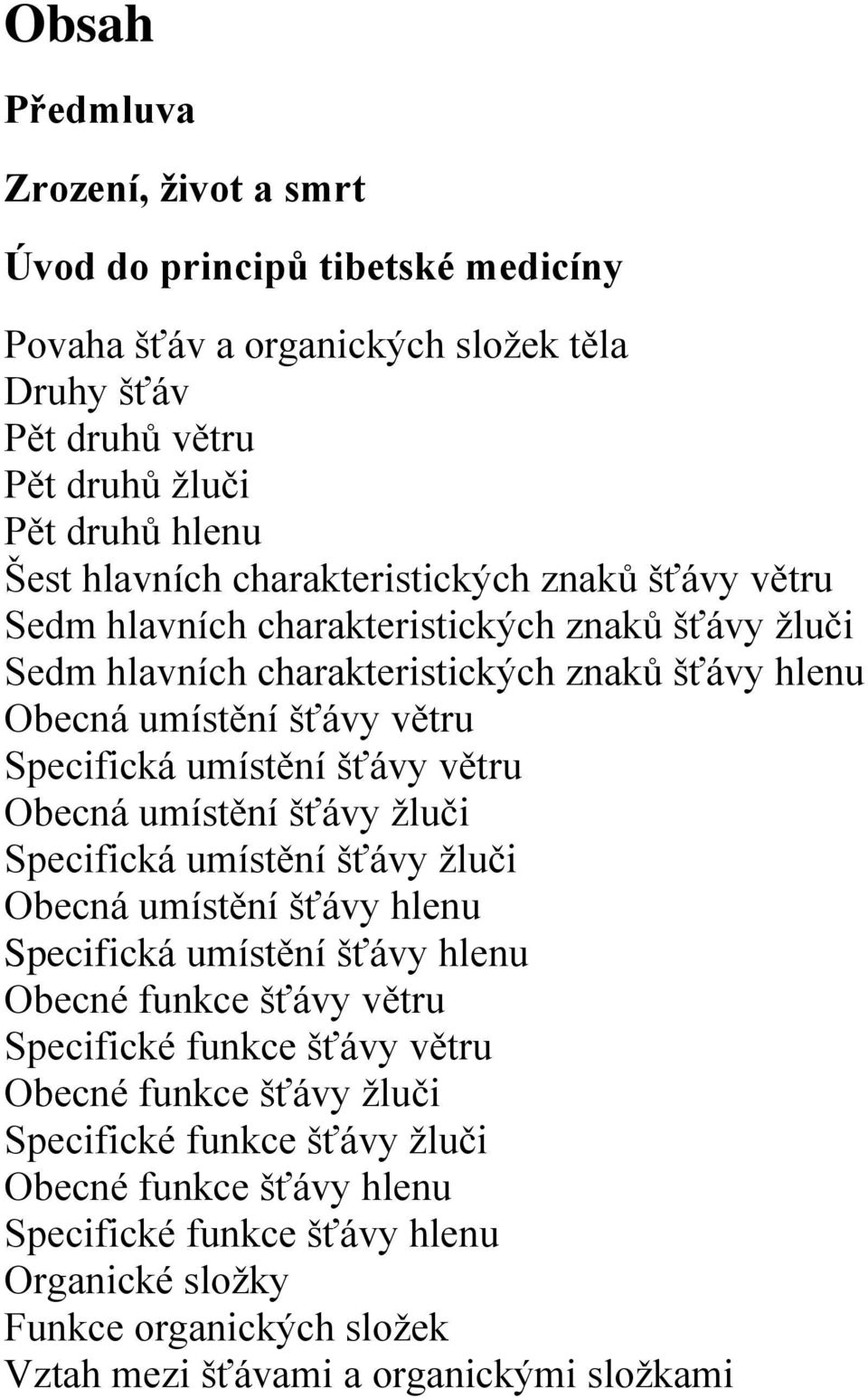 Obsah

Předmluva

Zrození, život a smrt

Úvod do principů tibetské medicíny

Povaha šťáv a organických složek těla
Druhy šťáv
Pět druhů větru
Pět druhů žluči
Pět druhů hlenu
Šest hlavních charakteristických znaků šťávy větru
Sedm hlavních charakteristických znaků šťávy žluči
Sedm hlavních charakteristických znaků šťávy hlenu
Obecná umístění šťávy větru
Specifická umístění šťávy větru
Obecná umístění šťávy žluči
Specifická umístění šťávy žluči
Obecná umístění šťávy hlenu
Specifická umístění šťávy hlenu
Obecné funkce šťávy větru
Specifické funkce šťávy větru
Obecné funkce šťávy žluči
Specifické funkce šťávy žluči
Obecné funkce šťávy hlenu
Specifické funkce šťávy hlenu
Organické složky
Funkce organických složek
Vztah mezi šťávami a organickými složkami